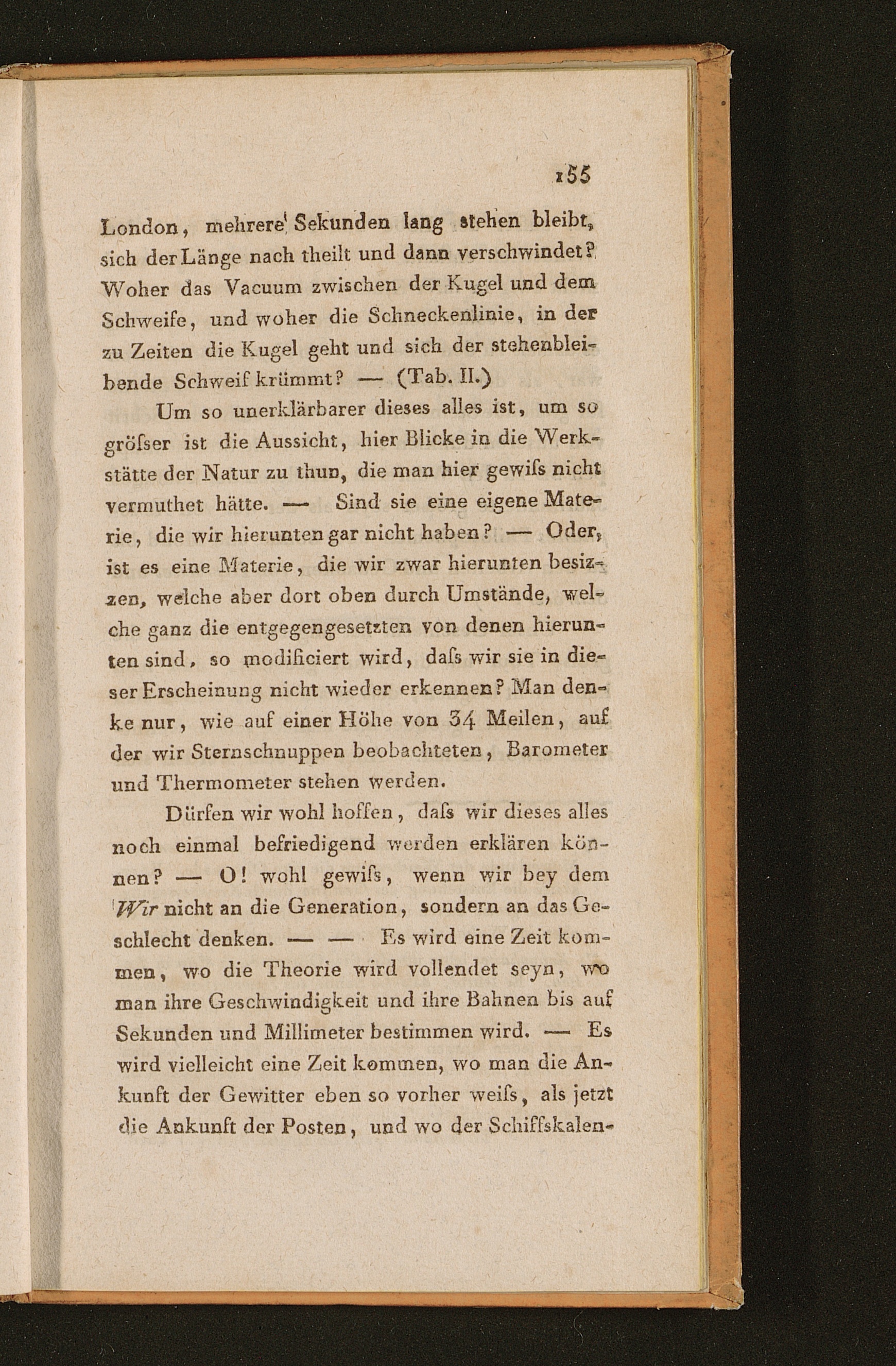 155

London, mehrere Sekunden lang stehen bleibt, sich der Länge nach theilt und dann verschwindet? Woher das Vacuum zwischen der Kugel und dem Schweife, und woher die Schneckenlinie, in der zu Zeiten die Kugel geht und sich der stehenbleibende Schweif krümmt? — (Tab. II.)

Um so unerklärbarer dieses alles ist, um so gröſser ist die Aussicht, hier Blicke in die Werkstätte der Natur zu thun, die man hier gewiſs nicht vermuthet hätte. — Sind sie eine eigene Materie, die wir hierunten gar nicht haben? — Oder, ist es eine Materie, die wir zwar hierunten besizzen, welche aber dort oben durch Umstände, welche ganz die entgegengesetzten von denen hierunten sind, so modificiert wird, daſs wir sie in dieser Erscheinung nicht wieder erkennen? Man denke nur, wie auf einer Höhe von 34 Meilen, auf der wir Sternschnuppen beobachteten, Barometer und Thermometer stehen werden.

Dürfen wir wohl hoffen, daſs wir dieses alles noch einmal befriedigend werden erklären können? — O! wohl gewiſs, wenn wir bey dem Wir nicht an die Generation, sondern an das Geschlecht denken. — — Es wird eine Zeit kommen, wo die Theorie wird vollendet seyn, wo man ihre Geschwindigkeit und ihre Bahnen bis auf Sekunden und Millimeter bestimmen wird. — Es wird vielleicht eine Zeit kommen, wo man die Ankunft der Gewitter eben so vorher weiſs, als jetzt die Ankunft der Posten, und wo der Schiffskalen-